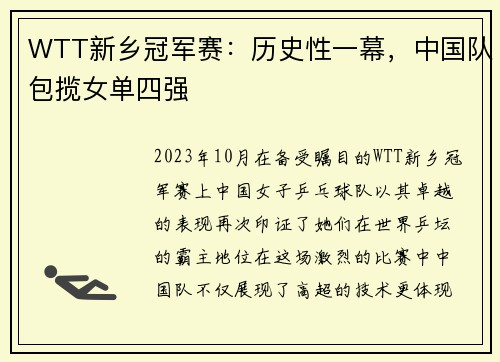 WTT新乡冠军赛：历史性一幕，中国队包揽女单四强

2023年10月在备受瞩目的WTT新乡冠军赛上中国女子乒乓球队以其卓越的表现再次印证了她们在世界乒坛的霸主地位在这场激烈的比赛中中国队不仅展现了高超的技术更体现